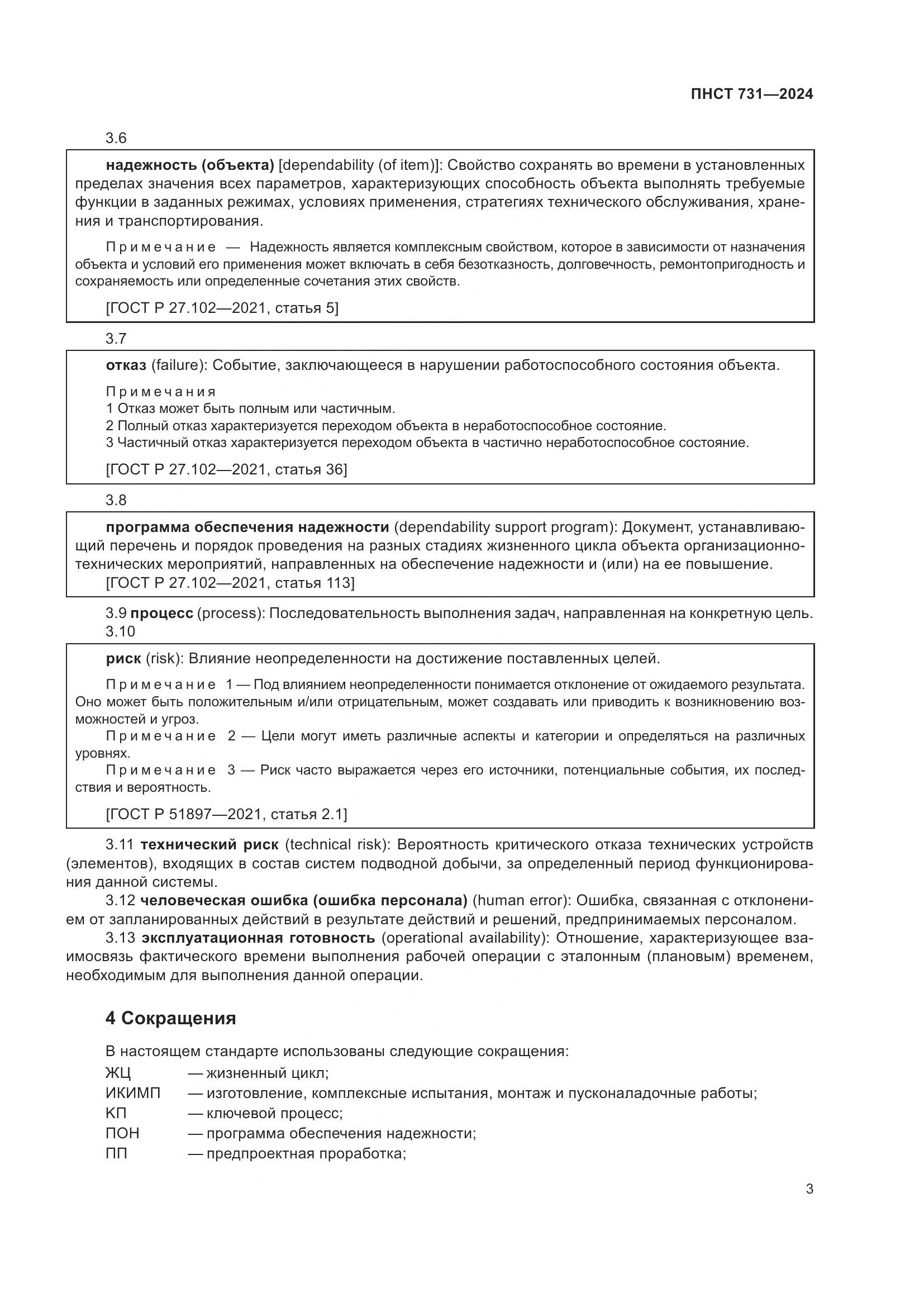 ПНСТ 731—2024

3.6

надежность (объекта) [dependability (of item)]: Свойство сохранять во времени в установленных пределах значения всех параметров, характеризующих способность объекта выполнять требуемые функции в заданных режимах, условиях применения, стратегиях технического обслуживания, хранения и транспортирования.

Примечание — Надежность является комплексным свойством, которое в зависимости от назначения объекта и условий его применения может включать в себя безотказность, долговечность, ремонтопригодность и сохраняемость или определенные сочетания этих свойств.

[ГОСТ Р 27.102—2021, статья 5]

3.7

отказ (failure): Событие, заключающееся в нарушении работоспособного состояния объекта.

Примечания
1 Отказ может быть полным или частичным.
2 Полный отказ характеризуется переходом объекта в неработоспособное состояние.
3 Частичный отказ характеризуется переходом объекта в частично неработоспособное состояние.

[ГОСТ Р 27.102—2021, статья 36]

3.8

программа обеспечения надежности (dependability support program): Документ, устанавливающий перечень и порядок проведения на разных стадиях жизненного цикла объекта организационно-технических мероприятий, направленных на обеспечение надежности и (или) на ее повышение.
[ГОСТ Р 27.102—2021, статья 113]

3.9 процесс (process): Последовательность выполнения задач, направленная на конкретную цель.
3.10

риск (risk): Влияние неопределенности на достижение поставленных целей.

Примечание 1 — Под влиянием неопределенности понимается отклонение от ожидаемого результата. Оно может быть положительным и/или отрицательным, может создавать или приводить к возникновению возможностей и угроз.
Примечание 2 — Цели могут иметь различные аспекты и категории и определяться на различных уровнях.
Примечание 3 — Риск часто выражается через его источники, потенциальные события, их последствия и вероятность.

[ГОСТ Р 51897—2021, статья 2.1]

3.11 технический риск (technical risk): Вероятность критического отказа технических устройств (элементов), входящих в состав систем подводной добычи, за определенный период функционирования данной системы.
3.12 человеческая ошибка (ошибка персонала) (human error): Ошибка, связанная с отклонением от запланированных действий в результате действий и решений, предпринимаемых персоналом.
3.13 эксплуатационная готовность (operational availability): Отношение, характеризующее взаимосвязь фактического времени выполнения рабочей операции с эталонным (плановым) временем, необходимым для выполнения данной операции.

4 Сокращения

В настоящем стандарте использованы следующие сокращения:
ЖЦ — жизненный цикл;
ИКИМП — изготовление, комплексные испытания, монтаж и пусконаладочные работы;
КП — ключевой процесс;
ПОН — программа обеспечения надежности;
ПП — предпроектная проработка;

3